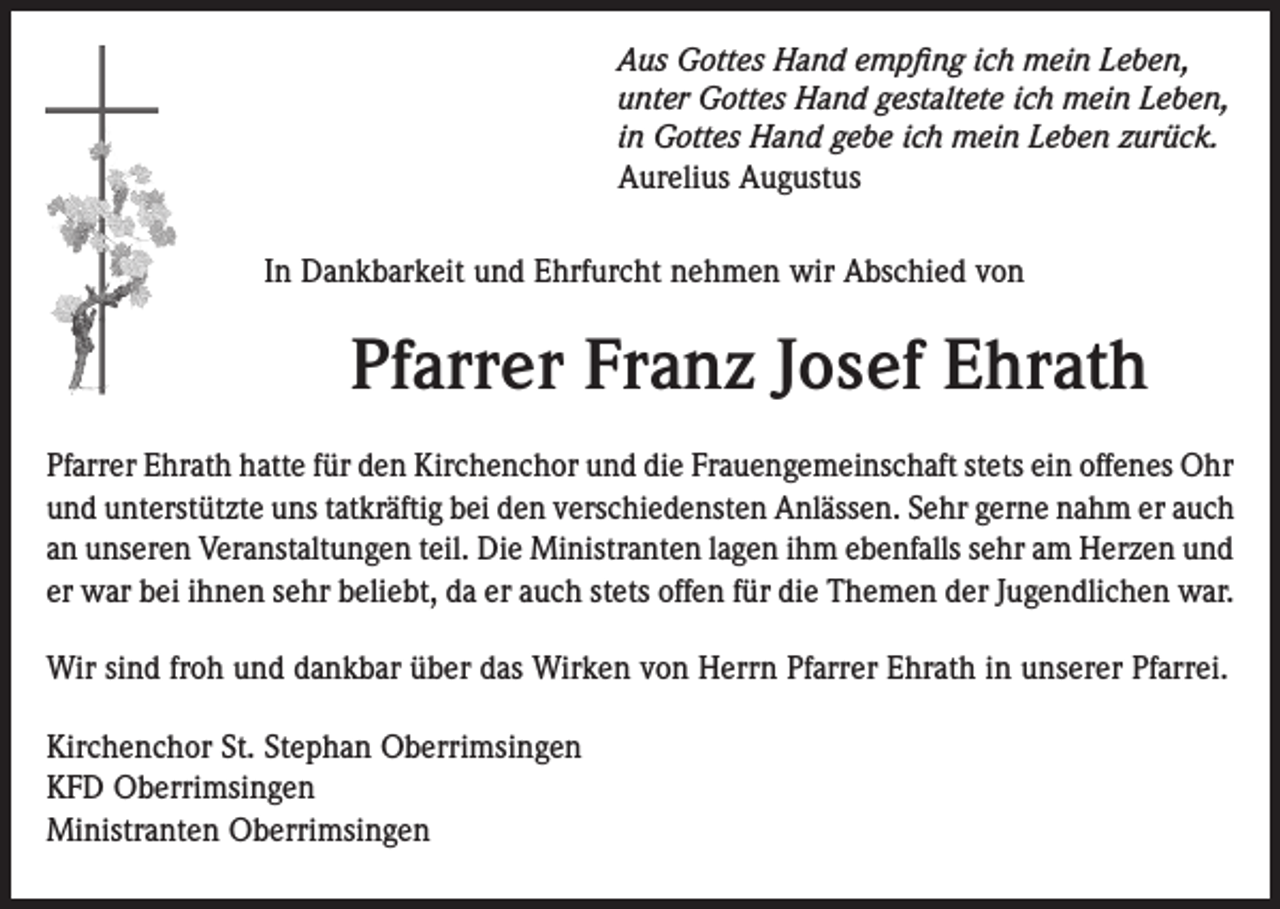 Aus Gottes Hand empfing ich mein Leben,
unter Gottes Hand gestaltete ich mein Leben,
in Gottes Hand gebe ich mein Leben zurück.
Aurelius Augustus

In Dankbarkeit und Ehrfurcht nehmen wir Abschied von

Pfarrer Franz Josef Ehrath

Pfarrer Ehrath hatte für den Kirchenchor und die Frauengemeinschaft stets ein offenes Ohr und unterstützte uns tatkräftig bei den verschiedensten Anlässen. Sehr gerne nahm er auch an unseren Veranstaltungen teil. Die Ministranten lagen ihm ebenfalls sehr am Herzen und er war bei ihnen sehr beliebt, da er auch stets offen für die Themen der Jugendlichen war.

Wir sind froh und dankbar über das Wirken von Herrn Pfarrer Ehrath in unserer Pfarrei.

Kirchenchor St. Stephan Oberrimsingen
KFD Oberrimsingen
Ministranten Oberrimsingen